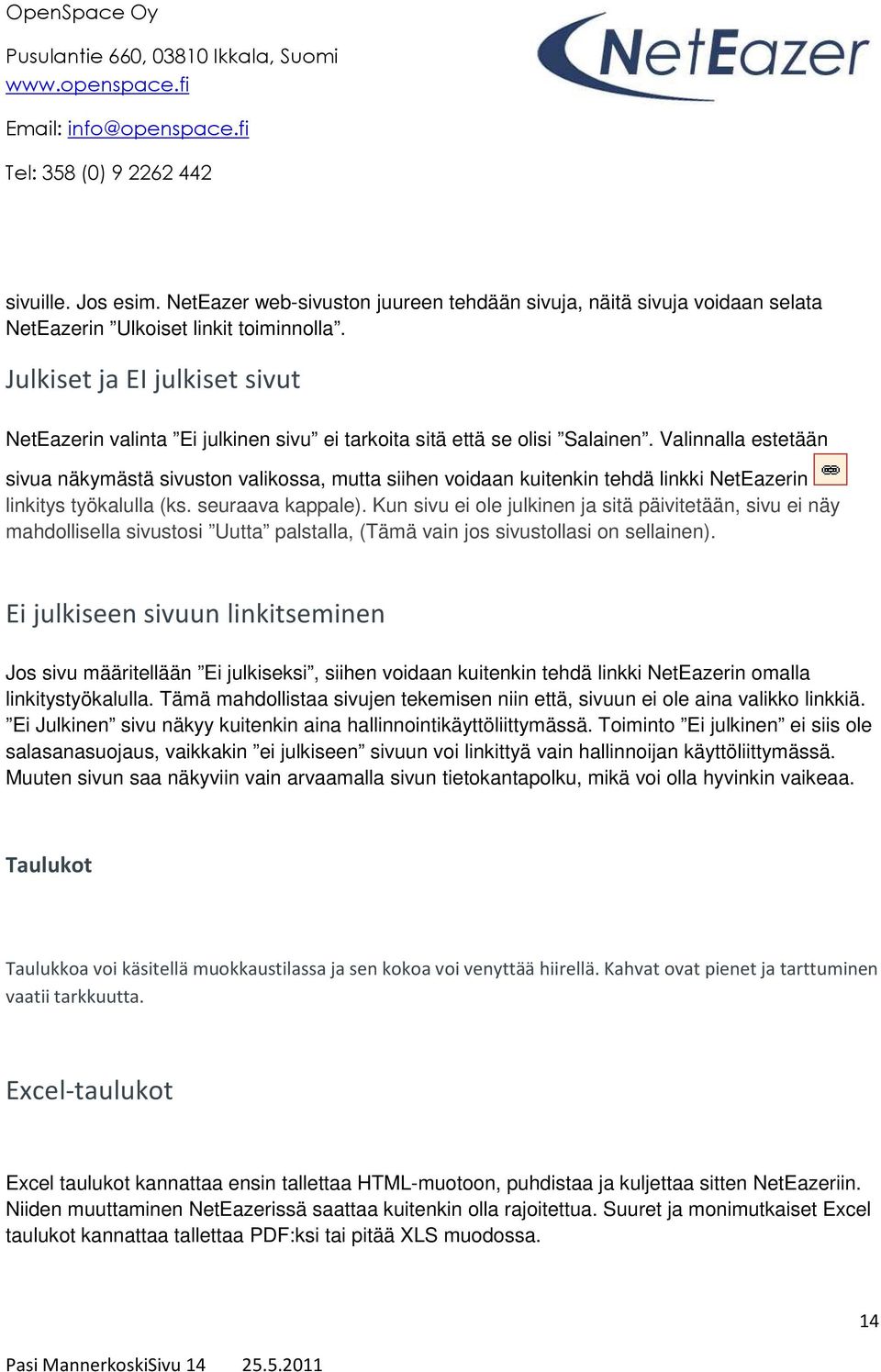 OpenSpace Oy

Pusulantie 660, 03810 Ikkala, Suomi
www.openspace.fi

Email: info@openspace.fi

Tel: 358 (0) 9 2262 442

NetEazer

sivuille. Jos esim. NetEazer web-sivuston juureen tehdään sivuja, näitä sivuja voidaan selata NetEazerin ”Ulkoiset linkit toiminnolla”.

Julkiset ja EI julkiset sivut

NetEazerin valinta ”Ei julkinen sivu” ei tarkoita sitä että se olisi ”Salainen”. Valinnalla estetään sivua näkymästä sivuston valikossa, mutta siihen voidaan kuitenkin tehdä linkki NetEazerin linkitys työkalulla (ks. seuraava kappale). Kun sivu ei ole julkinen ja sitä päivitetään, sivu ei näy mahdollisella sivustosi ”Uutta” palstalla, (Tämä vain jos sivustollasi on sellainen).

Ei julkiseen sivuun linkitseminen

Jos sivu määritellään ”Ei julkiseksi”, siihen voidaan kuitenkin tehdä linkki NetEazerin omalla linkitystyökalulla. Tämä mahdollistaa sivujen tekemisen niin että, sivuun ei ole aina valikko linkkiä. ”Ei Julkinen” sivu näkyy kuitenkin aina hallinnointikäyttöliittymässä. Toiminto ”Ei julkinen” ei siis ole salasanasuojaus, vaikkakin ”ei julkiseen” sivuun voi linkittyä vain hallinnoijan käyttöliittymässä. Muuten sivun saa näkyviin vain arvaamalla sivun tietokantapolku, mikä voi olla hyvinkin vaikeaa.

Taulukot

Taulukkoa voi käsitellä muokkaustilassa ja sen kokoa voi venyttää hiirellä. Kahvat ovat pienet ja tarttuminen vaatii tarkkuutta.

Excel-taulukot

Excel taulukot kannattaa ensin tallettaa HTML-muotoon, puhdistaa ja kuljettaa sitten NetEazeriin. Niiden muuttaminen NetEazerissä saattaa kuitenkin olla rajoitettua. Suuret ja monimutkaiset Excel taulukot kannattaa tallettaa PDF:ksi tai pitää XLS muodossa.

14

Pasi MannerkoskiSivu 14 25.5.2011